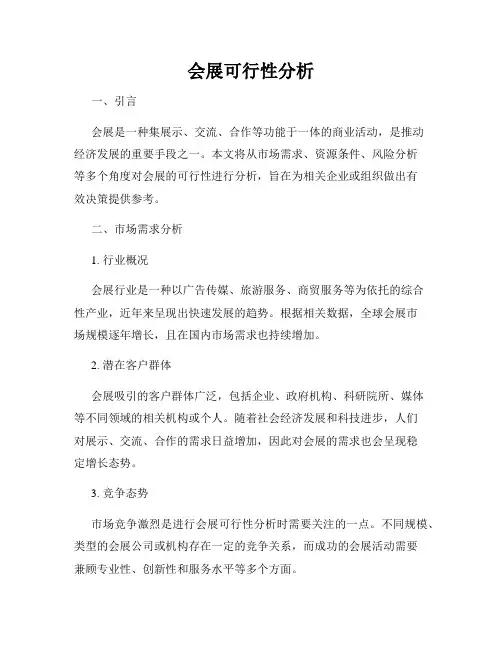 会展可行性分析

一、引言

会展是一种集展示、交流、合作等功能于一体的商业活动，是推动经济发展的重要手段之一。本文将从市场需求、资源条件、风险分析等多个角度对会展的可行性进行分析，旨在为相关企业或组织做出有效决策提供参考。

二、市场需求分析

1. 行业概况

会展行业是一种以广告传媒、旅游服务、商贸服务等为依托的综合性产业，近年来呈现出快速发展的趋势。根据相关数据，全球会展市场规模逐年增长，且在国内市场需求也持续增加。

2. 潜在客户群体

会展吸引的客户群体广泛，包括企业、政府机构、科研院所、媒体等不同领域的相关机构或个人。随着社会经济发展和科技进步，人们对展示、交流、合作的需求日益增加，因此对会展的需求也会呈现稳定增长态势。

3. 竞争态势

市场竞争激烈是进行会展可行性分析时需要关注的一点。不同规模、类型的会展公司或机构存在一定的竞争关系，而成功的会展活动需要兼顾专业性、创新性和服务水平等多个方面。